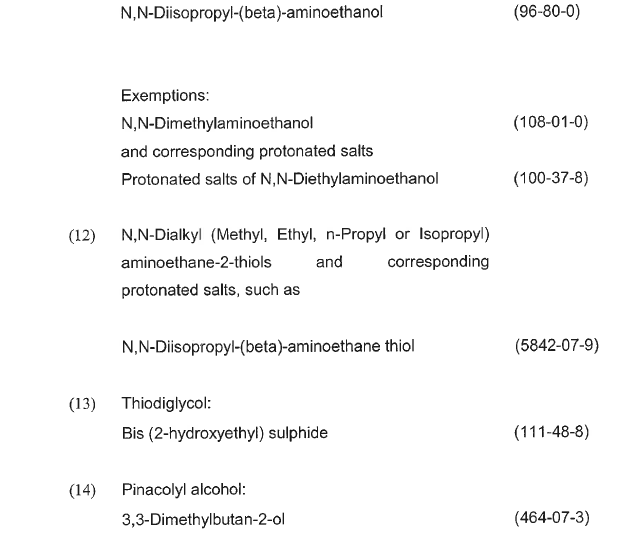 N,N-Diisopropyl-(beta)-aminoethanol (96-80-0)

Exemptions:
N,N-Dimethylaminoethanol (108-01-0)
and corresponding protonated salts
Protonated salts of N,N-Diethylaminoethanol (100-37-8)

(12) N,N-Dialkyl (Methyl, Ethyl, n-Propyl or Isopropyl) aminoethane-2-thiols and corresponding protonated salts, such as

N,N-Diisopropyl-(beta)-aminoethane thiol (5842-07-9)

(13) Thiodiglycol:
Bis (2-hydroxyethyl) sulphide (111-48-8)

(14) Pinacolyl alcohol:
3,3-Dimethylbutan-2-ol (464-07-3)